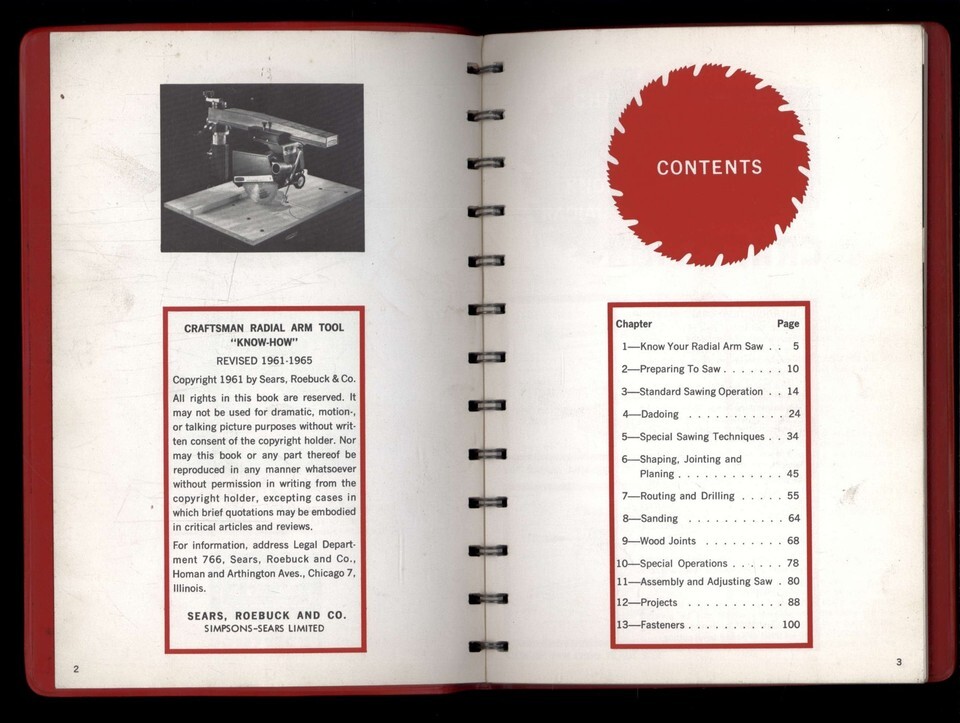 CRAFTSMAN RADIAL ARM TOOL
"KNOW-HOW"
REVISED 1961-1965

Copyright 1961 by Sears, Roebuck & Co.

All rights in this book are reserved. It may not be used for dramatic, motion-, or talking picture purposes without written consent of the copyright holder. Nor may this book or any part thereof be reproduced in any manner whatsoever without permission in writing from the copyright holder, excepting cases in which brief quotations may be embodied in critical articles and reviews.

For information, address Legal Department 766, Sears, Roebuck and Co., Homan and Arthington Aves., Chicago 7, Illinois.

SEARS, ROEBUCK AND CO.
SIMPSONS-SEARS LIMITED

2

CONTENTS

Chapter Page
1—Know Your Radial Arm Saw 5
2—Preparing To Saw 10
3—Standard Sawing Operation 14
4—Dadoing 24
5—Special Sawing Techniques 34
6—Shaping, Jointing and Planing 45
7—Routing and Drilling 55
8—Sanding 64
9—Wood Joints 68
10—Special Operations 78
11—Assembly and Adjusting Saw 80
12—Projects 88
13—Fasteners 100

3